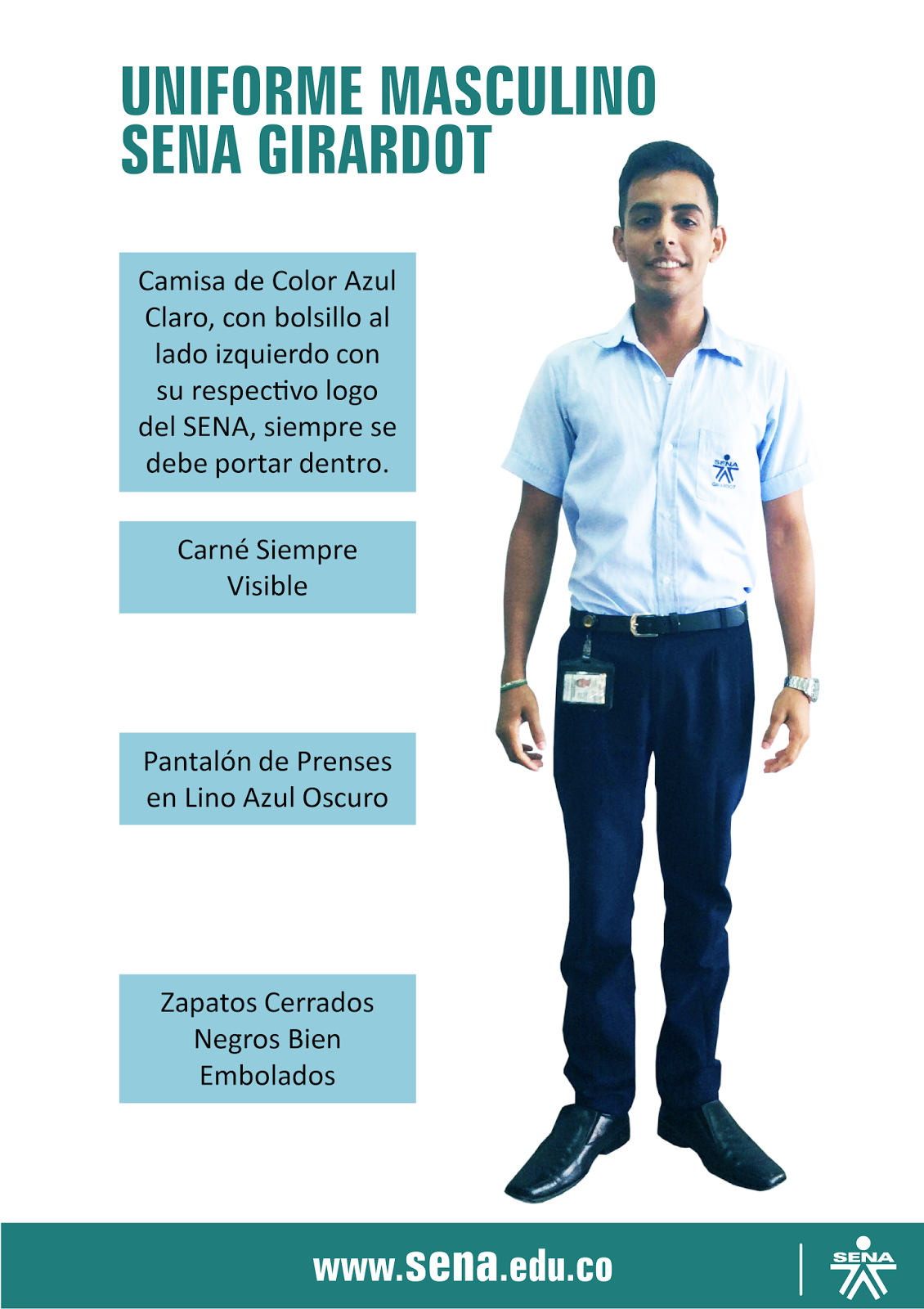 UNIFORME MASCULINO SENA GIRARDOT

Camisa de Color Azul Claro, con bolsillo al lado izquierdo con su respectivo logo del SENA, siempre se debe portar dentro.

Carné Siempre Visible

Pantalón de Prenses en Lino Azul Oscuro

Zapatos Cerrados Negros Bien Embolados

SENA GIRARDOT

www.sena.edu.co

SENA